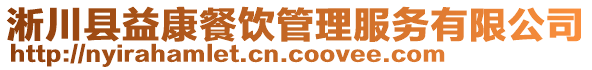 淅川县益康餐饮管理服务有限公司
http://nyirahamlet.cn.coovee.com